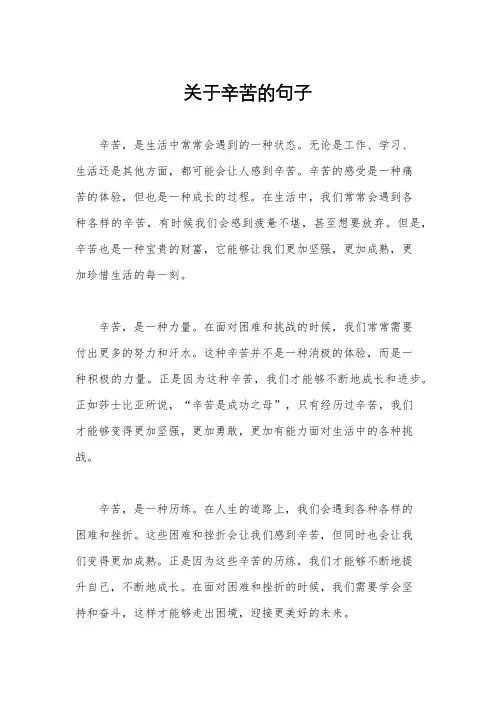 关于辛苦的句子

辛苦，是生活中常常会遇到的一种状态。无论是工作、学习、生活还是其他方面，都可能会让人感到辛苦。辛苦的感受是一种痛苦的体验，但也是一种成长的过程。在生活中，我们常常会遇到各种各样的辛苦，有时候我们会感到疲惫不堪，甚至想要放弃。但是，辛苦也是一种宝贵的财富，它能够让我们更加坚强，更加成熟，更加珍惜生活的每一刻。

辛苦，是一种力量。在面对困难和挑战的时候，我们常常需要付出更多的努力和汗水。这种辛苦并不是一种消极的体验，而是一种积极的力量。正是因为这种辛苦，我们才能够不断地成长和进步。正如莎士比亚所说，“辛苦是成功之母”，只有经历过辛苦，我们才能够变得更加坚强，更加勇敢，更加有能力面对生活中的各种挑战。

辛苦，是一种历练。在人生的道路上，我们会遇到各种各样的困难和挫折。这些困难和挫折会让我们感到辛苦，但同时也会让我们变得更加成熟。正是因为这些辛苦的历练，我们才能够不断地提升自己，不断地成长。在面对困难和挫折的时候，我们需要学会坚持和奋斗，这样才能够走出困境，迎接更美好的未来。